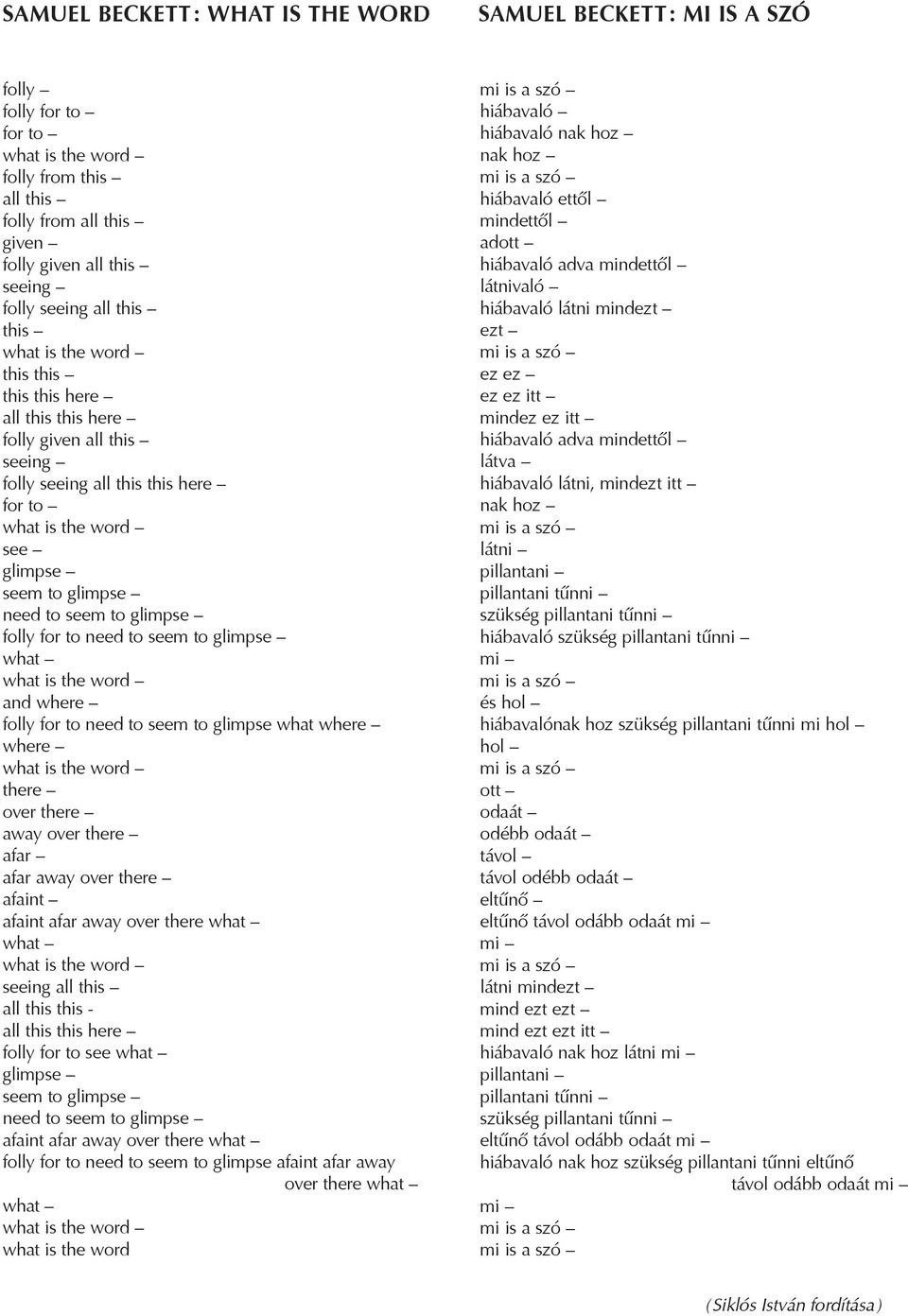 SAMUEL BECKETT: WHAT IS THE WORD

folly –
folly for to –
for to –
what is the word –
folly from this –
all this –
folly from all this –
given –
folly given all this –
seeing –
folly seeing all this –
this –
what is the word –
this this –
this this here –
all this this here –
folly given all this –
seeing –
folly seeing all this this here –
for to –
what is the word –
see –
glimpse –
seem to glimpse –
need to seem to glimpse –
folly for to need to seem to glimpse –
what –
what is the word –
and where –
folly for to need to seem to glimpse what where –
where –
what is the word –
there –
over there –
away over there –
afar –
afar away over there –
afaint –
afaint afar away over there what –
what –
what is the word –
seeing all this –
all this this -
all this this here –
folly for to see what –
glimpse –
seem to glimpse –
need to seem to glimpse –
afaint afar away over there what –
folly for to need to seem to glimpse afaint afar away over there what –
what –
what is the word –
what is the word

SAMUEL BECKETT: MI IS A SZÓ

mi is a szó –
hiábavaló –
hiábavaló nak hoz –
nak hoz –
mi is a szó –
hiábavaló ettől –
mindettől –
adott –
hiábavaló adva mindettől –
látnivaló –
hiábavaló látni mindezt –
ezt –
mi is a szó –
ez ez –
ez ez itt –
mindez ez itt –
hiábavaló adva mindettől –
látva –
hiábavaló látni, mindezt itt –
nak hoz –
mi is a szó –
látni –
pillantani –
pillantani tűnni –
szükség pillantani tűnni –
hiábavaló szükség pillantani tűnni –
mi –
mi is a szó –
és hol –
hiábavalónak hoz szükség pillantani tűnni mi hol –
hol –
mi is a szó –
ott –
odaát –
odébb odaát –
távol –
távol odébb odaát –
eltűnő –
eltűnő távol odább odaát mi –
mi –
mi is a szó –
látni mindezt –
mind ezt ezt –
mind ezt ezt itt –
hiábavaló nak hoz látni mi –
pillantani –
pillantani tűnni –
szükség pillantani tűnni –
eltűnő távol odább odaát mi –
hiábavaló nak hoz szükség pillantani tűnni eltűnő távol odább odaát mi –
mi –
mi is a szó –
mi is a szó –

(Siklós István fordítása)